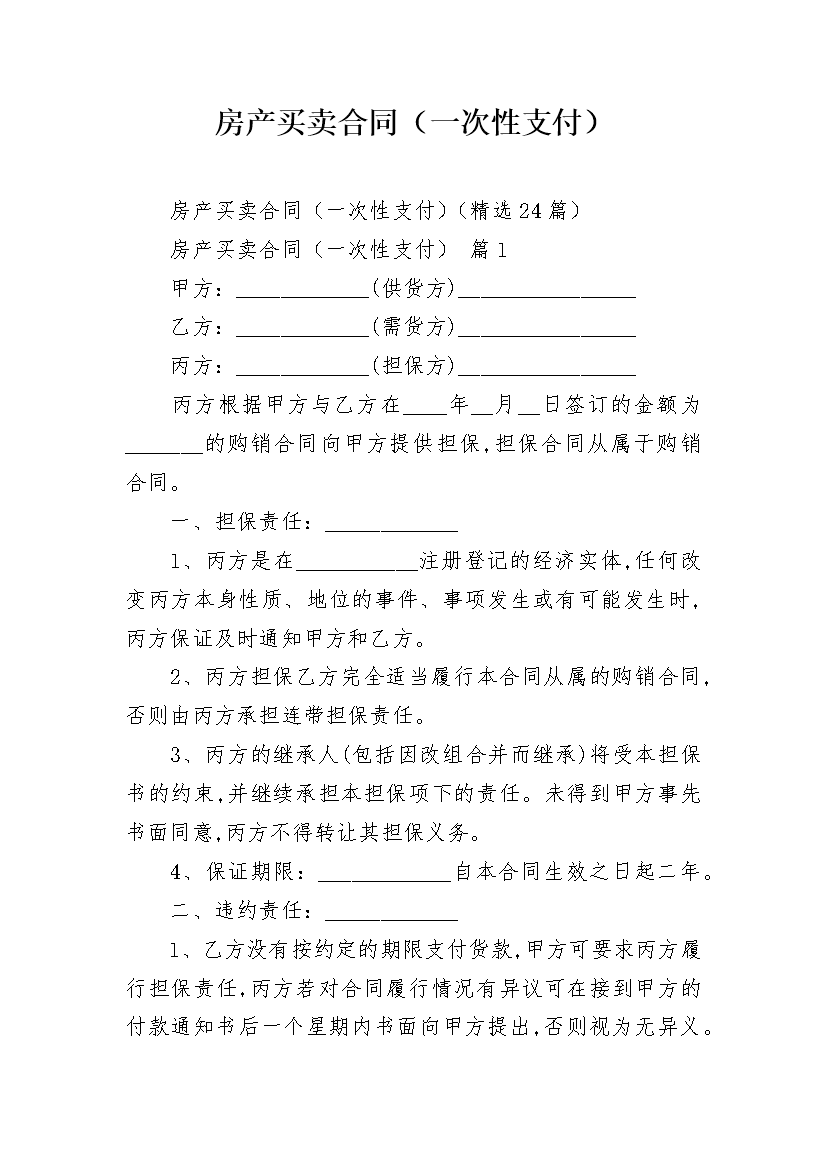 房产买卖合同（一次性支付）

房产买卖合同（一次性支付）（精选24篇）

房产买卖合同（一次性支付） 篇1

甲方：____________(供货方)________________

乙方：____________(需货方)________________

丙方：____________(担保方)________________

丙方根据甲方与乙方在____年__月__日签订的金额为_______的购销合同向甲方提供担保，担保合同从属于购销合同。

一、担保责任：____________

1、丙方是在___________注册登记的经济实体，任何改变丙方本身性质、地位的事件、事项发生或有可能发生时，丙方保证及时通知甲方和乙方。

2、丙方担保乙方完全适当履行本合同从属的购销合同，否则由丙方承担连带担保责任。

3、丙方的继承人(包括因改组合并而继承)将受本担保书的约束，并继续承担本担保项下的责任。未得到甲方事先书面同意，丙方不得转让其担保义务。

4、保证期限：____________自本合同生效之日起二年。

二、违约责任：____________

1、乙方没有按约定的期限支付货款，甲方可要求丙方履行担保责任，丙方若对合同履行情况有异议可在接到甲方的付款通知书后一个星期内书面向甲方提出，否则视为无异义。